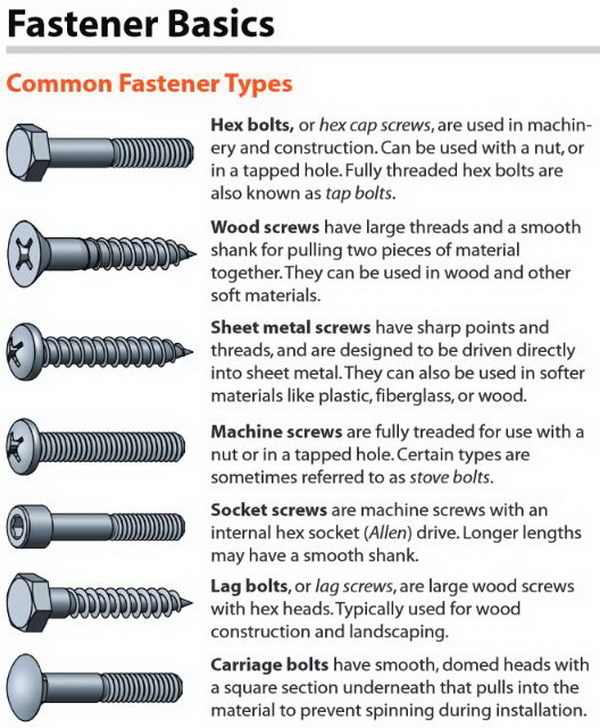 Fastener Basics

Common Fastener Types

Hex bolts, or hex cap screws, are used in machinery and construction. Can be used with a nut, or in a tapped hole. Fully threaded hex bolts are also known as tap bolts.

Wood screws have large threads and a smooth shank for pulling two pieces of material together. They can be used in wood and other soft materials.

Sheet metal screws have sharp points and threads, and are designed to be driven directly into sheet metal. They can also be used in softer materials like plastic, fiberglass, or wood.

Machine screws are fully treaded for use with a nut or in a tapped hole. Certain types are sometimes referred to as stove bolts.

Socket screws are machine screws with an internal hex socket (Allen) drive. Longer lengths may have a smooth shank.

Lag bolts, or lag screws, are large wood screws with hex heads. Typically used for wood construction and landscaping.

Carriage bolts have smooth, domed heads with a square section underneath that pulls into the material to prevent spinning during installation.